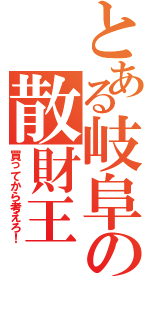 とある岐阜の散財王

買ってから考えろ！